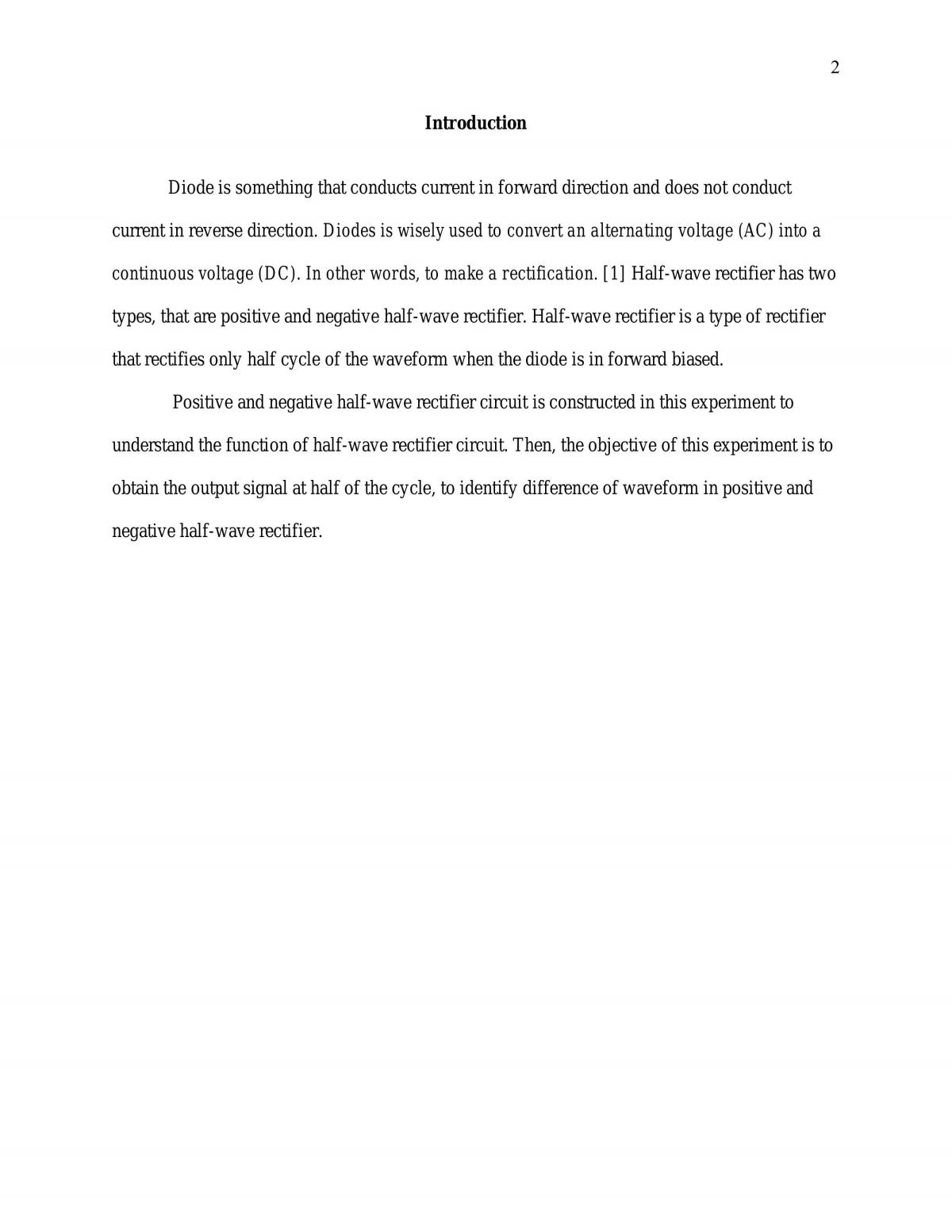 2

Introduction

Diode is something that conducts current in forward direction and does not conduct current in reverse direction. Diodes is wisely used to convert an alternating voltage (AC) into a continuous voltage (DC). In other words, to make a rectification. [1] Half-wave rectifier has two types, that are positive and negative half-wave rectifier. Half-wave rectifier is a type of rectifier that rectifies only half cycle of the waveform when the diode is in forward biased.

Positive and negative half-wave rectifier circuit is constructed in this experiment to understand the function of half-wave rectifier circuit. Then, the objective of this experiment is to obtain the output signal at half of the cycle, to identify difference of waveform in positive and negative half-wave rectifier.